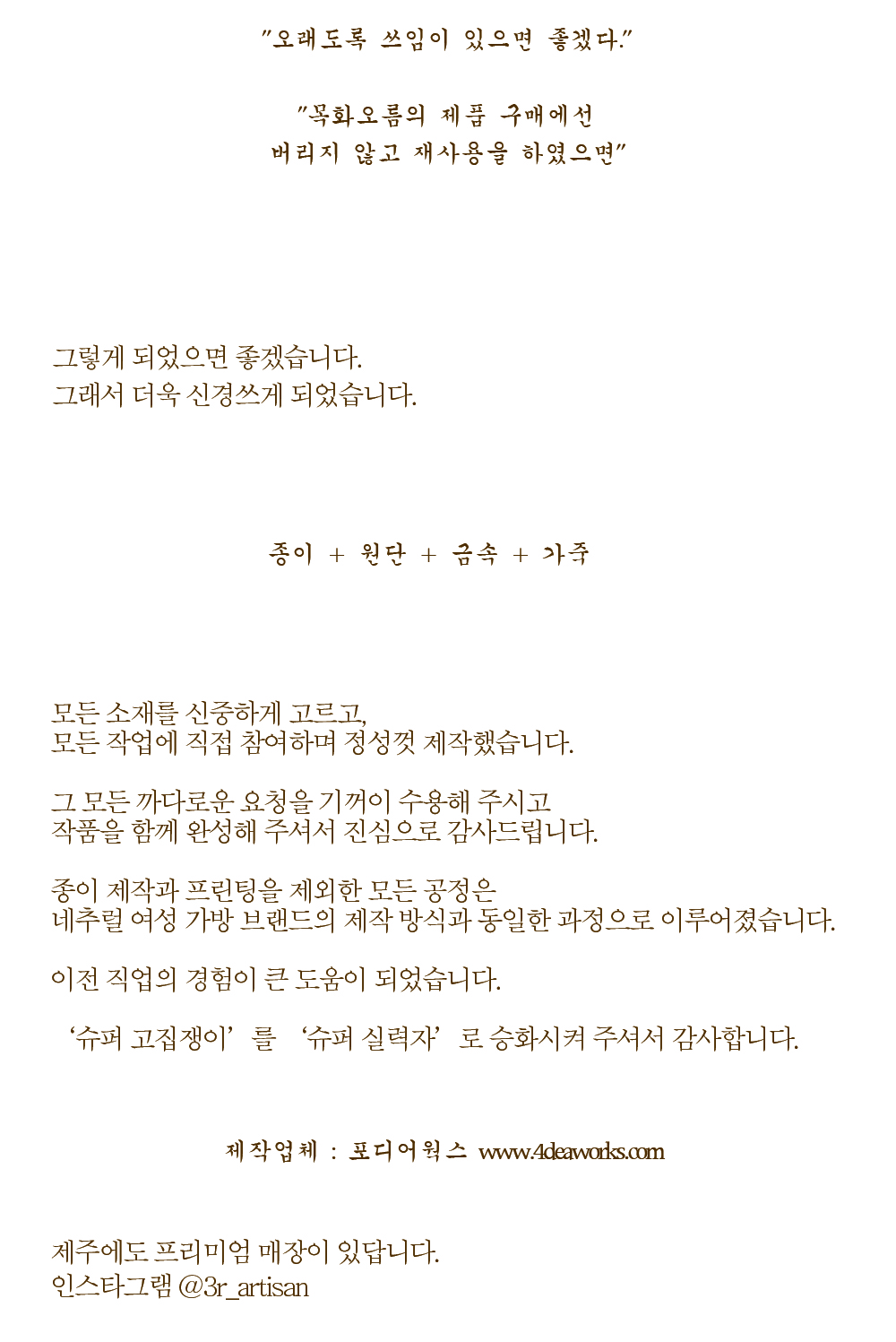 "오래도록 쓰임이 있으면 좋겠다."

"목화오름의 제품 구매에선
버리지 않고 재사용을 하였으면"

그렇게 되었으면 좋겠습니다.
그래서 더욱 신경쓰게 되었습니다.

종이 + 원단 + 금속 + 가죽

모든 소재를 신중하게 고르고,
모든 작업에 직접 참여하며 정성껏 제작했습니다.

그 모든 까다로운 요청을 기꺼이 수용해 주시고
작품을 함께 완성해 주셔서 진심으로 감사드립니다.

종이 제작과 프린팅을 제외한 모든 공정은
네추럴 여성 가방 브랜드의 제작 방식과 동일한 과정으로 이루어졌습니다.

이전 직업의 경험이 큰 도움이 되었습니다.

'슈퍼 고집쟁이'를 '슈퍼 실력자'로 승화시켜 주셔서 감사합니다.

제작업체 : 포디어웍스 www.4deaworks.com

제주에도 프리미엄 매장이 있답니다.
인스타그램 @3r_artisan